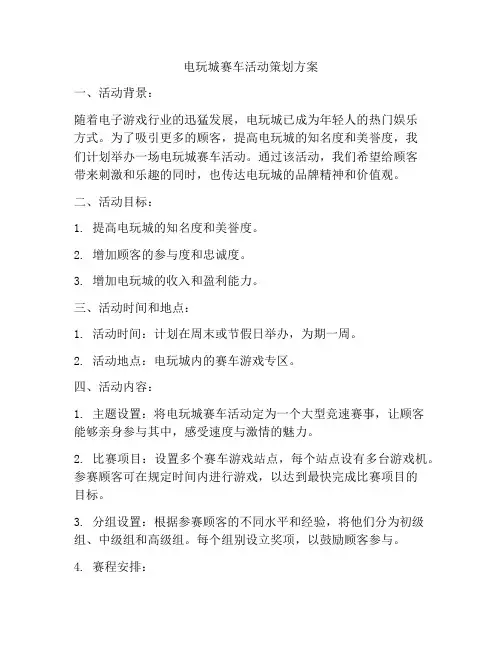 电玩城赛车活动策划方案

一、活动背景：

随着电子游戏行业的迅猛发展，电玩城已成为年轻人的热门娱乐方式。为了吸引更多的顾客，提高电玩城的知名度和美誉度，我们计划举办一场电玩城赛车活动。通过该活动，我们希望给顾客带来刺激和乐趣的同时，也传达电玩城的品牌精神和价值观。

二、活动目标：

1. 提高电玩城的知名度和美誉度。

2. 增加顾客的参与度和忠诚度。

3. 增加电玩城的收入和盈利能力。

三、活动时间和地点：

1. 活动时间：计划在周末或节假日举办，为期一周。

2. 活动地点：电玩城内的赛车游戏专区。

四、活动内容：

1. 主题设置：将电玩城赛车活动定为一个大型竞速赛事，让顾客能够亲身参与其中，感受速度与激情的魅力。

2. 比赛项目：设置多个赛车游戏站点，每个站点设有多台游戏机。参赛顾客可在规定时间内进行游戏，以达到最快完成比赛项目的目标。

3. 分组设置：根据参赛顾客的不同水平和经验，将他们分为初级组、中级组和高级组。每个组别设立奖项，以鼓励顾客参与。

4. 赛程安排：